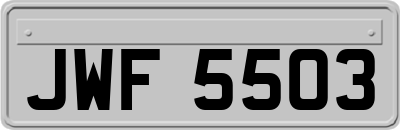 JWF 5503